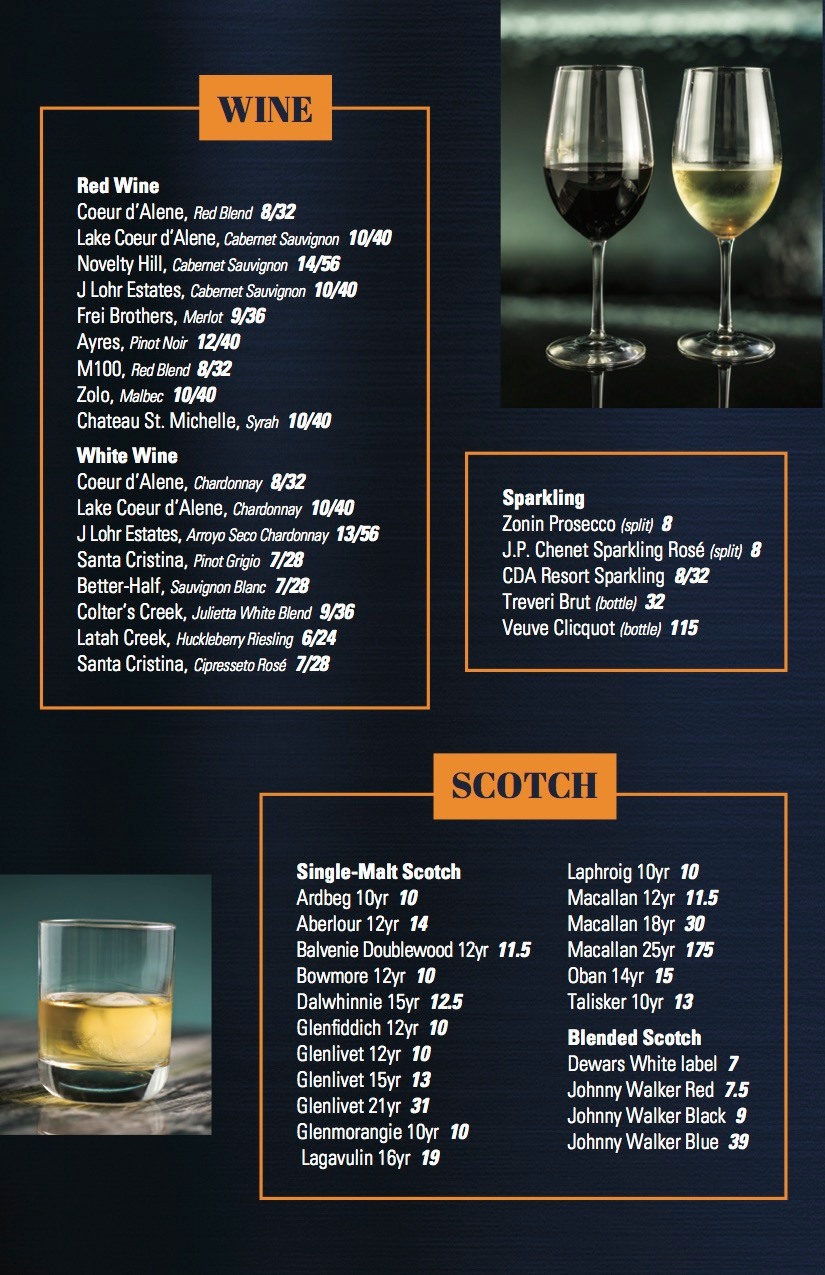 WINE

Red Wine
Coeur d'Alene, Red Blend 8/32
Lake Coeur d'Alene, Cabernet Sauvignon 10/40
Novelty Hill, Cabernet Sauvignon 14/56
J Lohr Estates, Cabernet Sauvignon 10/40
Frei Brothers, Merlot 9/36
Ayres, Pinot Noir 12/40
M100, Red Blend 8/32
Zolo, Malbec 10/40
Chateau St. Michelle, Syrah 10/40

White Wine
Coeur d'Alene, Chardonnay 8/32
Lake Coeur d'Alene, Chardonnay 10/40
J Lohr Estates, Arroyo Seco Chardonnay 13/56
Santa Cristina, Pinot Grigio 7/28
Better-Half, Sauvignon Blanc 7/28
Colter's Creek, Julietta White Blend 9/36
Latah Creek, Huckleberry Riesling 6/24
Santa Cristina, Cipresseto Rosé 7/28

Sparkling
Zonin Prosecco (split) 8
J.P. Chenet Sparkling Rosé (split) 8
CDA Resort Sparkling 8/32
Treveri Brut (bottle) 32
Veuve Clicquot (bottle) 115

SCOTCH

Single-Malt Scotch
Ardbeg 10yr 10
Aberlour 12yr 14
Balvenie Doublewood 12yr 11.5
Bowmore 12yr 10
Dalwhinnie 15yr 12.5
Glenfiddich 12yr 10
Glenlivet 12yr 10
Glenlivet 15yr 13
Glenlivet 21yr 31
Glenmorangie 10yr 10
Lagavulin 16yr 19

Laphroig 10yr 10
Macallan 12yr 11.5
Macallan 18yr 30
Macallan 25yr 175
Oban 14yr 15
Talisker 10yr 13

Blended Scotch
Dewars White label 7
Johnny Walker Red 7.5
Johnny Walker Black 9
Johnny Walker Blue 39